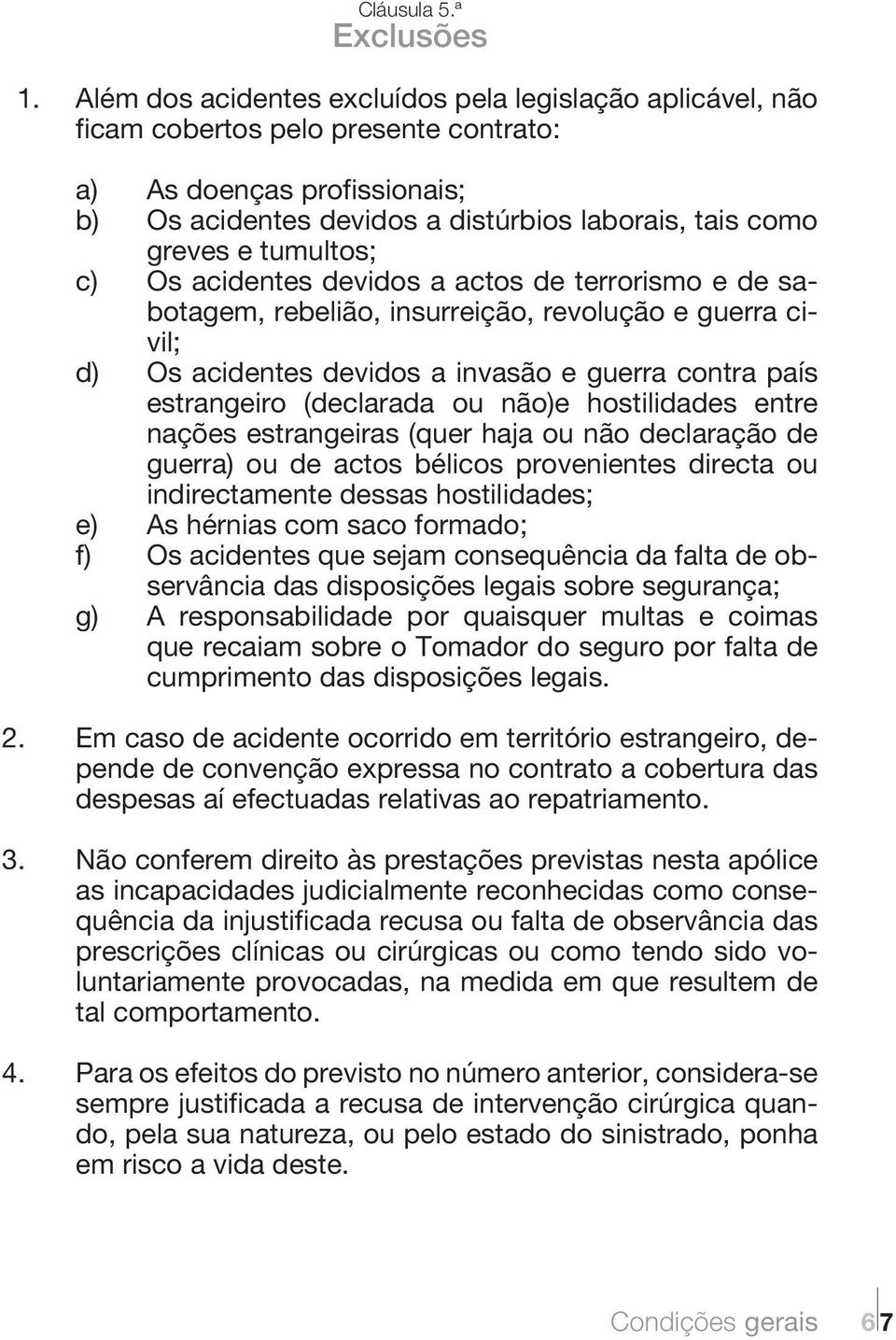 Cláusula 5.ª
Exclusões

1. Além dos acidentes excluídos pela legislação aplicável, não ficam cobertos pelo presente contrato:

a) As doenças profissionais;
b) Os acidentes devidos a distúrbios laborais, tais como greves e tumultos;
c) Os acidentes devidos a actos de terrorismo e de sabotagem, rebelião, insurreição, revolução e guerra civil;
d) Os acidentes devidos a invasão e guerra contra país estrangeiro (declarada ou não)e hostilidades entre nações estrangeiras (quer haja ou não declaração de guerra) ou de actos bélicos provenientes directa ou indirectamente dessas hostilidades;
e) As hérnias com saco formado;
f) Os acidentes que sejam consequência da falta de observância das disposições legais sobre segurança;
g) A responsabilidade por quaisquer multas e coimas que recaiam sobre o Tomador do seguro por falta de cumprimento das disposições legais.

2. Em caso de acidente ocorrido em território estrangeiro, depende de convenção expressa no contrato a cobertura das despesas aí efectuadas relativas ao repatriamento.

3. Não conferem direito às prestações previstas nesta apólice as incapacidades judicialmente reconhecidas como consequência da injustificada recusa ou falta de observância das prescrições clínicas ou cirúrgicas ou como tendo sido voluntariamente provocadas, na medida em que resultem de tal comportamento.

4. Para os efeitos do previsto no número anterior, considera-se sempre justificada a recusa de intervenção cirúrgica quando, pela sua natureza, ou pelo estado do sinistrado, ponha em risco a vida deste.

Condições gerais 6 7